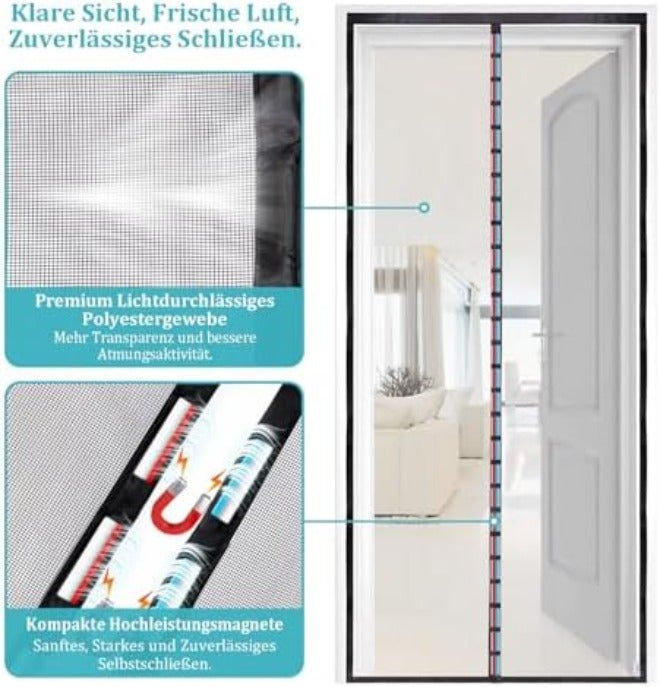 Klare Sicht, Frische Luft, Zuverlässiges Schließen.

Premium Lichtdurchlässiges Polyestergewebe
Mehr Transparenz und bessere Atmungsaktivität.

Kompakte Hochleistungsmagnete
Sanftes, Starkes und Zuverlässiges Selbstschließen.